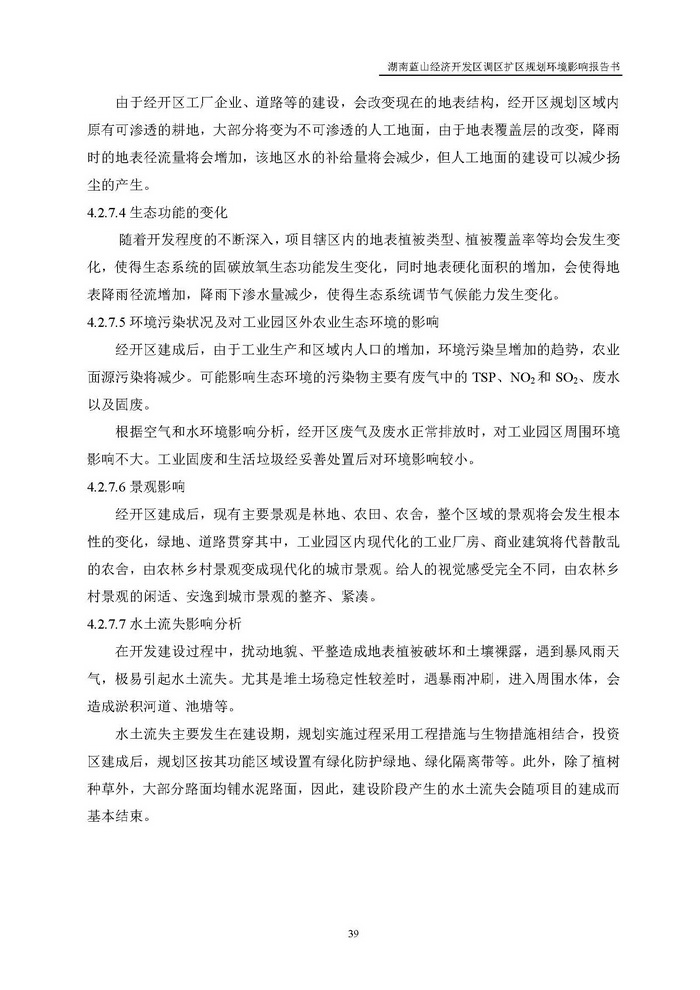 湖南蓝山经济开发区调区扩区规划环境影响报告书

由于经开区工厂企业、道路等的建设，会改变现在的地表结构，经开区规划区域内原有可渗透的耕地，大部分将变为不可渗透的人工地面，由于地表覆盖层的改变，降雨时的地表径流量将会增加，该地区水的补给量将会减少，但人工地面的建设可以减少扬尘的产生。

4.2.7.4 生态功能的变化

随着开发程度的不断深入，项目辖区内的地表植被类型、植被覆盖率等均会发生变化，使得生态系统的固碳放氧生态功能发生变化，同时地表硬化面积的增加，会使得地表降雨径流增加，降雨下渗水量减少，使得生态系统调节气候能力发生变化。

4.2.7.5 环境污染状况及对工业园区外农业生态环境的影响

经开区建成后，由于工业生产和区域内人口的增加，环境污染呈增加的趋势，农业面源污染将减少。可能影响生态环境的污染物主要有废气中的 TSP、$NO_2$ 和 $SO_2$、废水以及固废。

根据空气和水环境影响分析，经开区废气及废水正常排放时，对工业园区周围环境影响不大。工业固废和生活垃圾经妥善处置后对环境影响较小。

4.2.7.6 景观影响

经开区建成后，现有主要景观是林地、农田、农舍，整个区域的景观将会发生根本性的变化，绿地、道路贯穿其中，工业园区内现代化的工业厂房、商业建筑将代替散乱的农舍，由农林乡村景观变成现代化的城市景观。给人的视觉感受完全不同，由农林乡村景观的闲适、安逸到城市景观的整齐、紧凑。

4.2.7.7 水土流失影响分析

在开发建设过程中，扰动地貌、平整造成地表植被破坏和土壤裸露，遇到暴风雨天气，极易引起水土流失。尤其是堆土场稳定性较差时，遇暴雨冲刷，进入周围水体，会造成淤积河道、池塘等。

水土流失主要发生在建设期，规划实施过程采用工程措施与生物措施相结合，投资区建成后，规划区按其功能区域设置有绿化防护绿地、绿化隔离带等。此外，除了植树种草外，大部分路面均铺水泥路面，因此，建设阶段产生的水土流失会随项目的建成而基本结束。

39